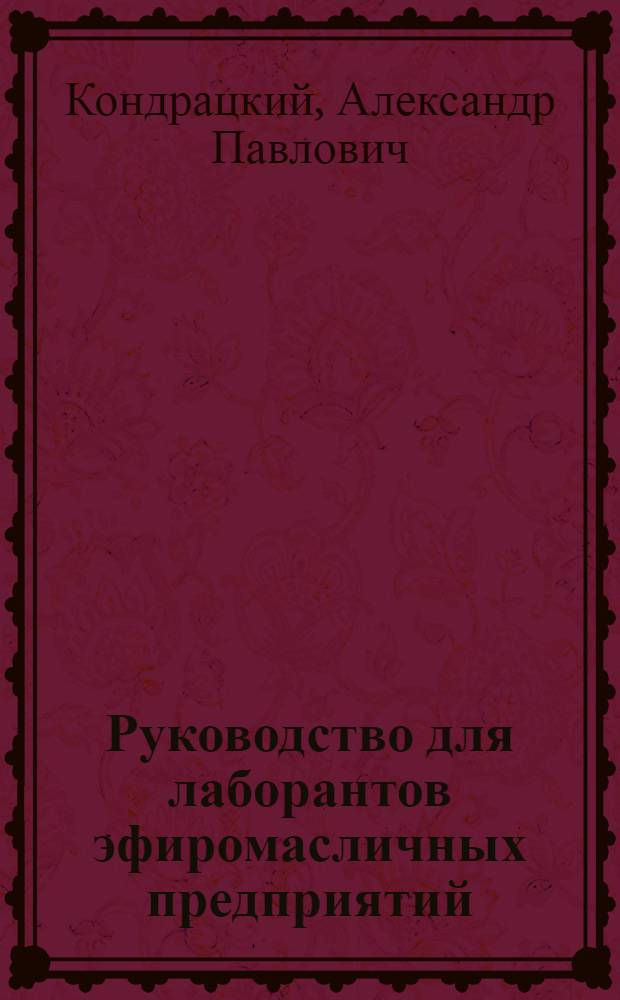 Кондрацкий, Александр Павлович

Руководство для лаборантов эфиромасличных предприятий